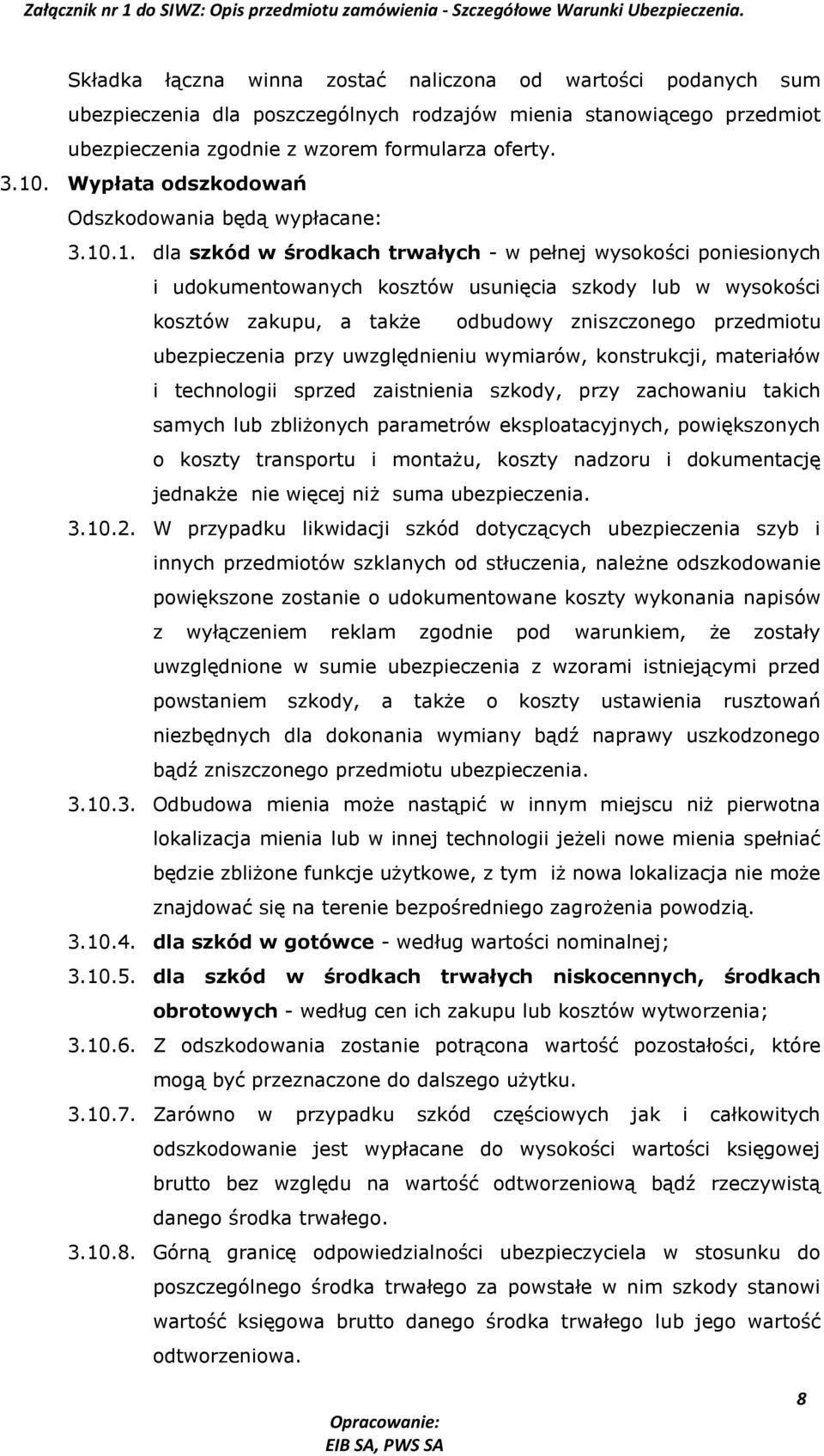 Załącznik nr 1 do SIWZ: Opis przedmiotu zamówienia - Szczegółowe Warunki Ubezpieczenia.

Składka łączna winna zostać naliczona od wartości podanych sum ubezpieczenia dla poszczególnych rodzajów mienia stanowiącego przedmiot ubezpieczenia zgodnie z wzorem formularza oferty.

3.10. Wypłata odszkodowań

Odszkodowania będą wypłacane:

3.10.1. dla szkód w środkach trwałych - w pełnej wysokości poniesionych i udokumentowanych kosztów usunięcia szkody lub w wysokości kosztów zakupu, a także odbudowy zniszczonego przedmiotu ubezpieczenia przy uwzględnieniu wymiarów, konstrukcji, materiałów i technologii sprzed zaistnienia szkody, przy zachowaniu takich samych lub zbliżonych parametrów eksploatacyjnych, powiększonych o koszty transportu i montażu, koszty nadzoru i dokumentację jednakże nie więcej niż suma ubezpieczenia.

3.10.2. W przypadku likwidacji szkód dotyczących ubezpieczenia szyb i innych przedmiotów szklanych od stłuczenia, należne odszkodowanie powiększone zostanie o udokumentowane koszty wykonania napisów z wyłączeniem reklam zgodnie pod warunkiem, że zostały uwzględnione w sumie ubezpieczenia z wzorami istniejącymi przed powstaniem szkody, a także o koszty ustawienia rusztowań niezbędnych dla dokonania wymiany bądź naprawy uszkodzonego bądź zniszczonego przedmiotu ubezpieczenia.

3.10.3. Odbudowa mienia może nastąpić w innym miejscu niż pierwotna lokalizacja mienia lub w innej technologii jeżeli nowe mienia spełniać będzie zbliżone funkcje użytkowe, z tym iż nowa lokalizacja nie może znajdować się na terenie bezpośredniego zagrożenia powodzią.

3.10.4. dla szkód w gotówce - według wartości nominalnej;

3.10.5. dla szkód w środkach trwałych niskocennych, środkach obrotowych - według cen ich zakupu lub kosztów wytworzenia;

3.10.6. Z odszkodowania zostanie potrącona wartość pozostałości, które mogą być przeznaczone do dalszego użytku.

3.10.7. Zarówno w przypadku szkód częściowych jak i całkowitych odszkodowanie jest wypłacane do wysokości wartości księgowej brutto bez względu na wartość odtworzeniową bądź rzeczywistą danego środka trwałego.

3.10.8. Górną granicę odpowiedzialności ubezpieczyciela w stosunku do poszczególnego środka trwałego za powstałe w nim szkody stanowi wartość księgowa brutto danego środka trwałego lub jego wartość odtworzeniowa.

8

Opracowanie:
EIB SA, PWS SA